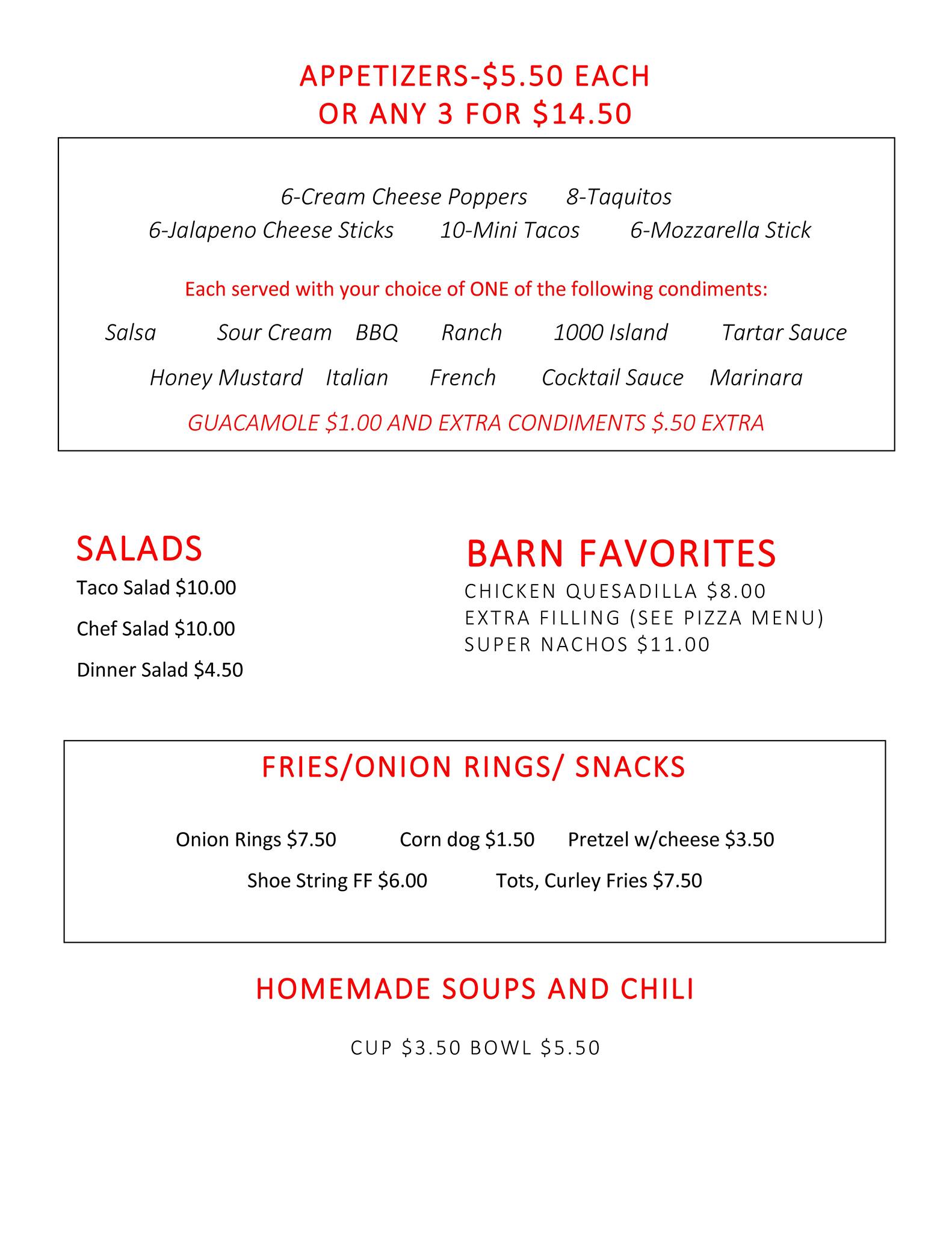 APPETIZERS-$5.50 EACH
OR ANY 3 FOR $14.50

6-Cream Cheese Poppers 8-Taquitos
6-Jalapeno Cheese Sticks 10-Mini Tacos 6-Mozzarella Stick

Each served with your choice of ONE of the following condiments:

Salsa Sour Cream BBQ Ranch 1000 Island Tartar Sauce

Honey Mustard Italian French Cocktail Sauce Marinara

GUACAMOLE $1.00 AND EXTRA CONDIMENTS $.50 EXTRA

SALADS
Taco Salad $10.00

Chef Salad $10.00

Dinner Salad $4.50

BARN FAVORITES
CHICKEN QUESADILLA $8.00
EXTRA FILLING (SEE PIZZA MENU)
SUPER NACHOS $11.00

FRIES/ONION RINGS/ SNACKS

Onion Rings $7.50 Corn dog $1.50 Pretzel w/cheese $3.50
Shoe String FF $6.00 Tots, Curley Fries $7.50

HOMEMADE SOUPS AND CHILI

CUP $3.50 BOWL $5.50